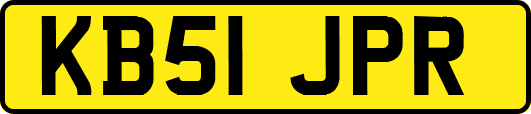 KB51 JPR